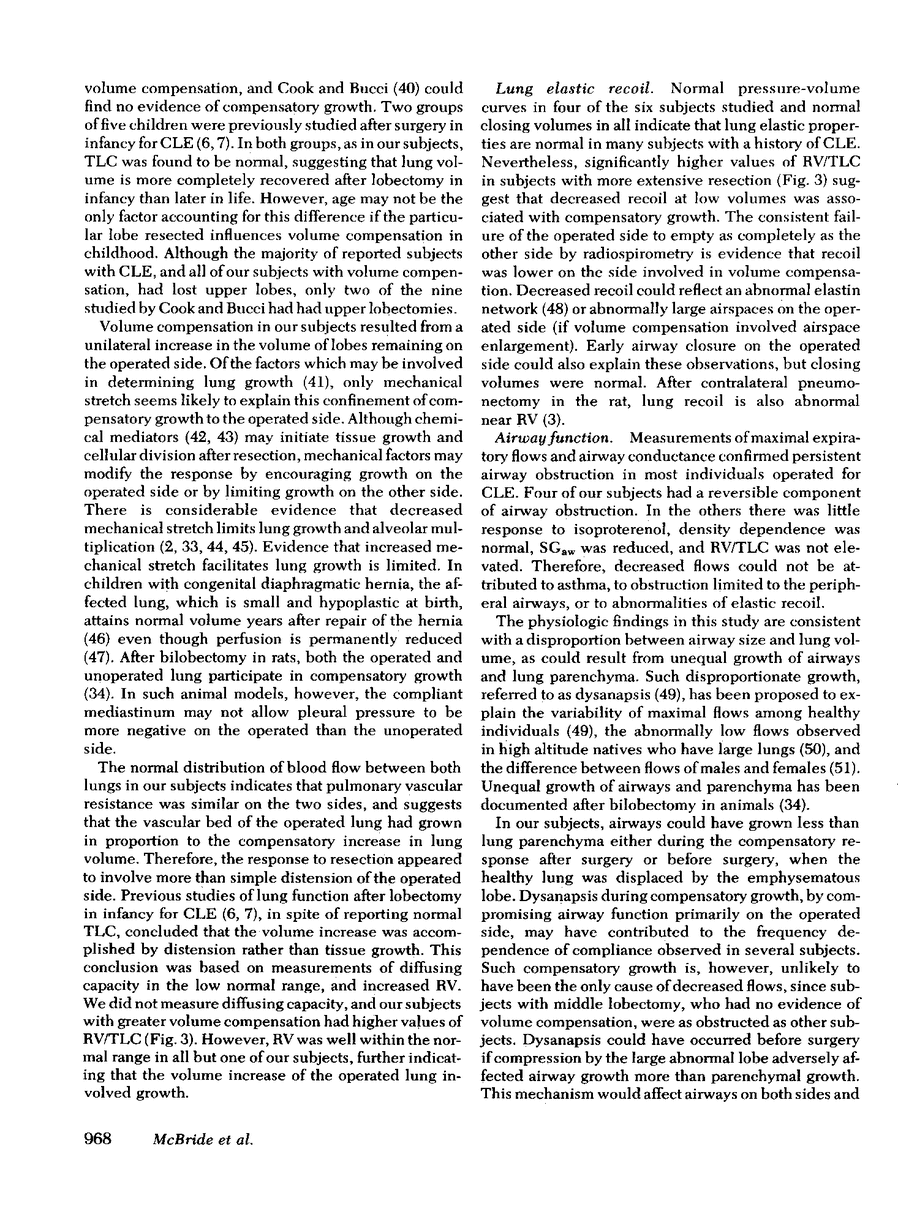 volume compensation, and Cook and Bucci (40) could find no evidence of compensatory growth. Two groups of five children were previously studied after surgery in infancy for CLE (6, 7). In both groups, as in our subjects, TLC was found to be normal, suggesting that lung volume is more completely recovered after lobectomy in infancy than later in life. However, age may not be the only factor accounting for this difference if the particular lobe resected influences volume compensation in childhood. Although the majority of reported subjects with CLE, and all of our subjects with volume compensation, had lost upper lobes, only two of the nine studied by Cook and Bucci had had upper lobectomies.

Volume compensation in our subjects resulted from a unilateral increase in the volume of lobes remaining on the operated side. Of the factors which may be involved in determining lung growth (41), only mechanical stretch seems likely to explain this confinement of compensatory growth to the operated side. Although chemical mediators (42, 43) may initiate tissue growth and cellular division after resection, mechanical factors may modify the response by encouraging growth on the operated side or by limiting growth on the other side. There is considerable evidence that decreased mechanical stretch limits lung growth and alveolar multiplication (2, 33, 44, 45). Evidence that increased mechanical stretch facilitates lung growth is limited. In children with congenital diaphragmatic hernia, the affected lung, which is small and hypoplastic at birth, attains normal volume years after repair of the hernia (46) even though perfusion is permanently reduced (47). After bilobectomy in rats, both the operated and unoperated lung participate in compensatory growth (34). In such animal models, however, the compliant mediastinum may not allow pleural pressure to be more negative on the operated than the unoperated side.

The normal distribution of blood flow between both lungs in our subjects indicates that pulmonary vascular resistance was similar on the two sides, and suggests that the vascular bed of the operated lung had grown in proportion to the compensatory increase in lung volume. Therefore, the response to resection appeared to involve more than simple distension of the operated side. Previous studies of lung function after lobectomy in infancy for CLE (6, 7), in spite of reporting normal TLC, concluded that the volume increase was accomplished by distension rather than tissue growth. This conclusion was based on measurements of diffusing capacity in the low normal range, and increased RV. We did not measure diffusing capacity, and our subjects with greater volume compensation had higher values of RV/TLC (Fig. 3). However, RV was well within the normal range in all but one of our subjects, further indicating that the volume increase of the operated lung involved growth.

Lung elastic recoil. Normal pressure-volume curves in four of the six subjects studied and normal closing volumes in all indicate that lung elastic properties are normal in many subjects with a history of CLE. Nevertheless, significantly higher values of RV/TLC in subjects with more extensive resection (Fig. 3) suggest that decreased recoil at low volumes was associated with compensatory growth. The consistent failure of the operated side to empty as completely as the other side by radiospirometry is evidence that recoil was lower on the side involved in volume compensation. Decreased recoil could reflect an abnormal elastin network (48) or abnormally large airspaces on the operated side (if volume compensation involved airspace enlargement). Early airway closure on the operated side could also explain these observations, but closing volumes were normal. After contralateral pneumonectomy in the rat, lung recoil is also abnormal near RV (3).

Airway function. Measurements of maximal expiratory flows and airway conductance confirmed persistent airway obstruction in most individuals operated for CLE. Four of our subjects had a reversible component of airway obstruction. In the others there was little response to isoproterenol, density dependence was normal, $SG_{aw}$ was reduced, and RV/TLC was not elevated. Therefore, decreased flows could not be attributed to asthma, to obstruction limited to the peripheral airways, or to abnormalities of elastic recoil.

The physiologic findings in this study are consistent with a disproportion between airway size and lung volume, as could result from unequal growth of airways and lung parenchyma. Such disproportionate growth, referred to as dysanapsis (49), has been proposed to explain the variability of maximal flows among healthy individuals (49), the abnormally low flows observed in high altitude natives who have large lungs (50), and the difference between flows of males and females (51). Unequal growth of airways and parenchyma has been documented after bilobectomy in animals (34).

In our subjects, airways could have grown less than lung parenchyma either during the compensatory response after surgery or before surgery, when the healthy lung was displaced by the emphysematous lobe. Dysanapsis during compensatory growth, by compromising airway function primarily on the operated side, may have contributed to the frequency dependence of compliance observed in several subjects. Such compensatory growth is, however, unlikely to have been the only cause of decreased flows, since subjects with middle lobectomy, who had no evidence of volume compensation, were as obstructed as other subjects. Dysanapsis could have occurred before surgery if compression by the large abnormal lobe adversely affected airway growth more than parenchymal growth. This mechanism would affect airways on both sides and

968 McBride et al.